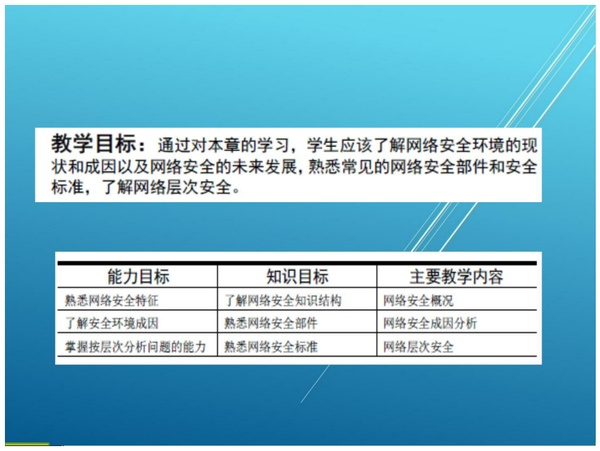 教学目标：通过对本章的学习，学生应该了解网络安全环境的现状和成因以及网络安全的未来发展，熟悉常见的网络安全部件和安全标准，了解网络层次安全。

| 能力目标 | 知识目标 | 主要教学内容 |
|---|---|---|
| 熟悉网络安全特征 | 了解网络安全知识结构 | 网络安全概况 |
| 了解安全环境成因 | 熟悉网络安全部件 | 网络安全成因分析 |
| 掌握按层次分析问题的能力 | 熟悉网络安全标准 | 网络层次安全 |